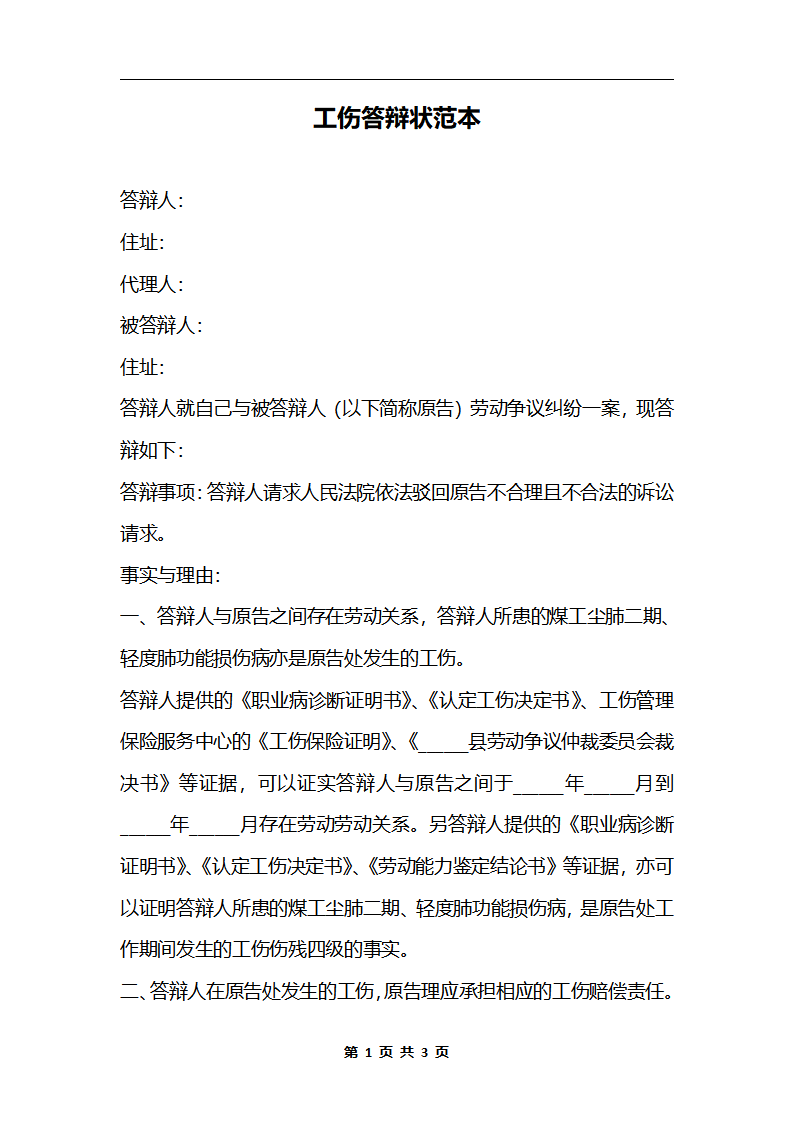 工伤答辩状范本

答辩人：

住址：

代理人：

被答辩人：

住址：

答辩人就自己与被答辩人（以下简称原告）劳动争议纠纷一案，现答辩如下：

答辩事项：答辩人请求人民法院依法驳回原告不合理且不合法的诉讼请求。

事实与理由：

一、答辩人与原告之间存在劳动关系，答辩人所患的煤工尘肺二期、轻度肺功能损伤病亦是原告处发生的工伤。

答辩人提供的《职业病诊断证明书》、《认定工伤决定书》、工伤管理保险服务中心的《工伤保险证明》、《_____县劳动争议仲裁委员会裁决书》等证据，可以证实答辩人与原告之间于_____年_____月到_____年_____月存在劳动劳动关系。另答辩人提供的《职业病诊断证明书》、《认定工伤决定书》、《劳动能力鉴定结论书》等证据，亦可以证明答辩人所患的煤工尘肺二期、轻度肺功能损伤病，是原告处工作期间发生的工伤伤残四级的事实。

二、答辩人在原告处发生的工伤，原告理应承担相应的工伤赔偿责任。

第 1 页 共 3 页